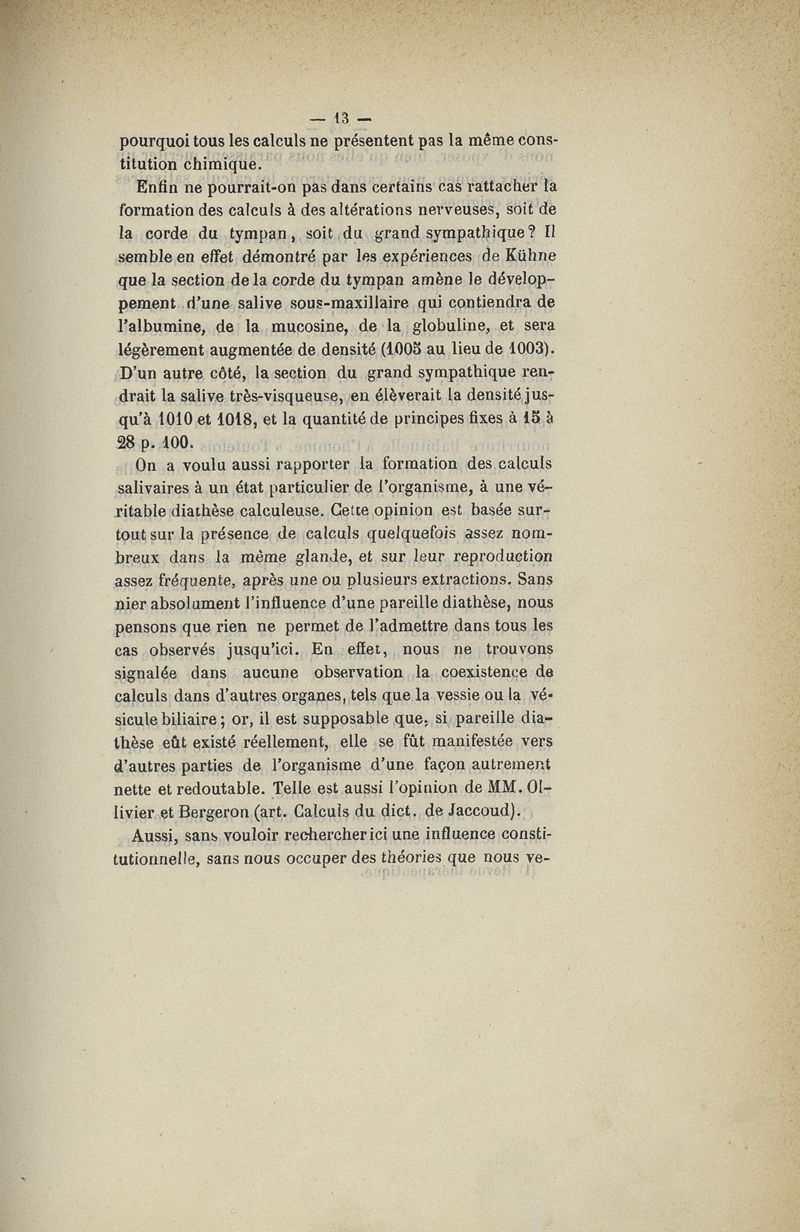 — 13 —

pourquoi tous les calculs ne présentent pas la même constitution chimique.

Enfin ne pourrait-on pas dans certains cas rattacher la formation des calculs à des altérations nerveuses, soit de la corde du tympan, soit du grand sympathique? Il semble en effet démontré par les expériences de Kühne que la section de la corde du tympan amène le développement d'une salive sous-maxillaire qui contiendra de l'albumine, de la mucosine, de la globuline, et sera légèrement augmentée de densité (1005 au lieu de 1003). D'un autre côté, la section du grand sympathique rendrait la salive très-visqueuse, en élèverait la densité jusqu'à 1010 et 1018, et la quantité de principes fixes à 15 à 28 p. 100.

On a voulu aussi rapporter la formation des calculs salivaires à un état particulier de l'organisme, à une véritable diathèse calculeuse. Cette opinion est basée surtout sur la présence de calculs quelquefois assez nombreux dans la même glande, et sur leur reproduction assez fréquente, après une ou plusieurs extractions. Sans nier absolument l'influence d'une pareille diathèse, nous pensons que rien ne permet de l'admettre dans tous les cas observés jusqu'ici. En effet, nous ne trouvons signalée dans aucune observation la coexistence de calculs dans d'autres organes, tels que la vessie ou la vésicule biliaire; or, il est supposable que, si pareille diathèse eût existé réellement, elle se fût manifestée vers d'autres parties de l'organisme d'une façon autrement nette et redoutable. Telle est aussi l'opinion de MM. Ollivier et Bergeron (art. Calculs du dict. de Jaccoud).

Aussi, sans vouloir rechercher ici une influence constitutionnelle, sans nous occuper des théories que nous ve-